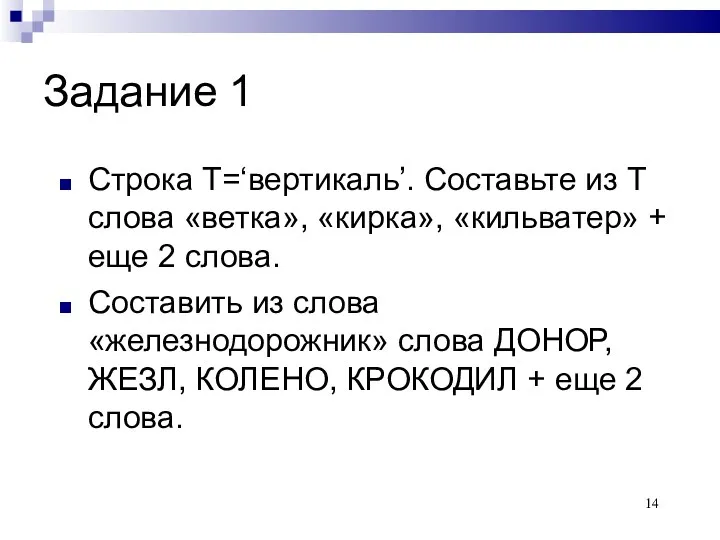 Задание 1

Строка Т=‘вертикаль’. Составьте из Т слова «ветка», «кирка», «кильватер» + еще 2 слова.

Составить из слова «железнодорожник» слова ДОНОР, ЖЕЗЛ, КОЛЕНО, КРОКОДИЛ + еще 2 слова.

14